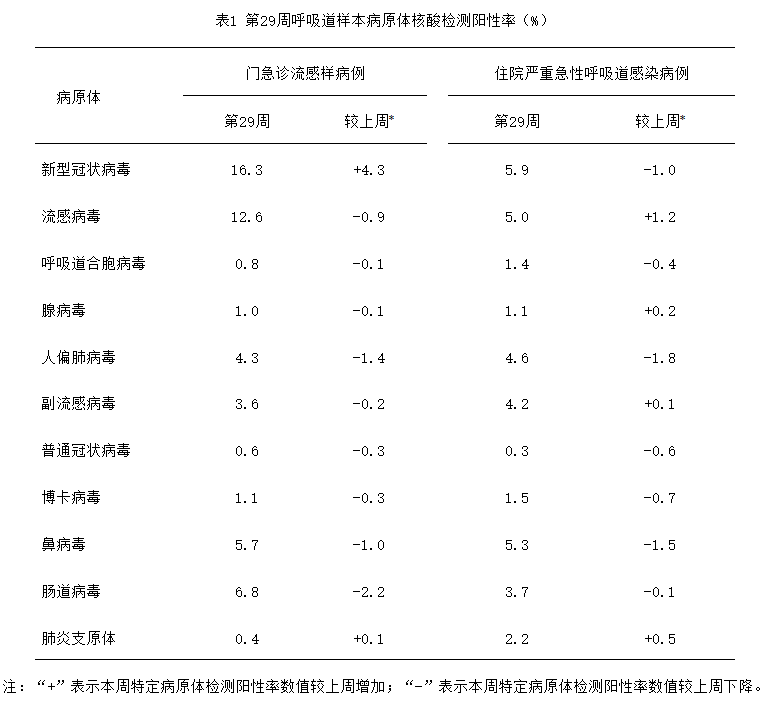 表1 第29周呼吸道样本病原体核酸检测阳性率（%）

| 病原体 | 门急诊流感样病例 第29周 | 门急诊流感样病例 较上周* | 住院严重急性呼吸道感染病例 第29周 | 住院严重急性呼吸道感染病例 较上周* |
|---|---|---|---|---|
| 新型冠状病毒 | 16.3 | +4.3 | 5.9 | -1.0 |
| 流感病毒 | 12.6 | -0.9 | 5.0 | +1.2 |
| 呼吸道合胞病毒 | 0.8 | -0.1 | 1.4 | -0.4 |
| 腺病毒 | 1.0 | -0.1 | 1.1 | +0.2 |
| 人偏肺病毒 | 4.3 | -1.4 | 4.6 | -1.8 |
| 副流感病毒 | 3.6 | -0.2 | 4.2 | +0.1 |
| 普通冠状病毒 | 0.6 | -0.3 | 0.3 | -0.6 |
| 博卡病毒 | 1.1 | -0.3 | 1.5 | -0.7 |
| 鼻病毒 | 5.7 | -1.0 | 5.3 | -1.5 |
| 肠道病毒 | 6.8 | -2.2 | 3.7 | -0.1 |
| 肺炎支原体 | 0.4 | +0.1 | 2.2 | +0.5 |

注：“+”表示本周特定病原体检测阳性率数值较上周增加；“-”表示本周特定病原体检测阳性率数值较上周下降。